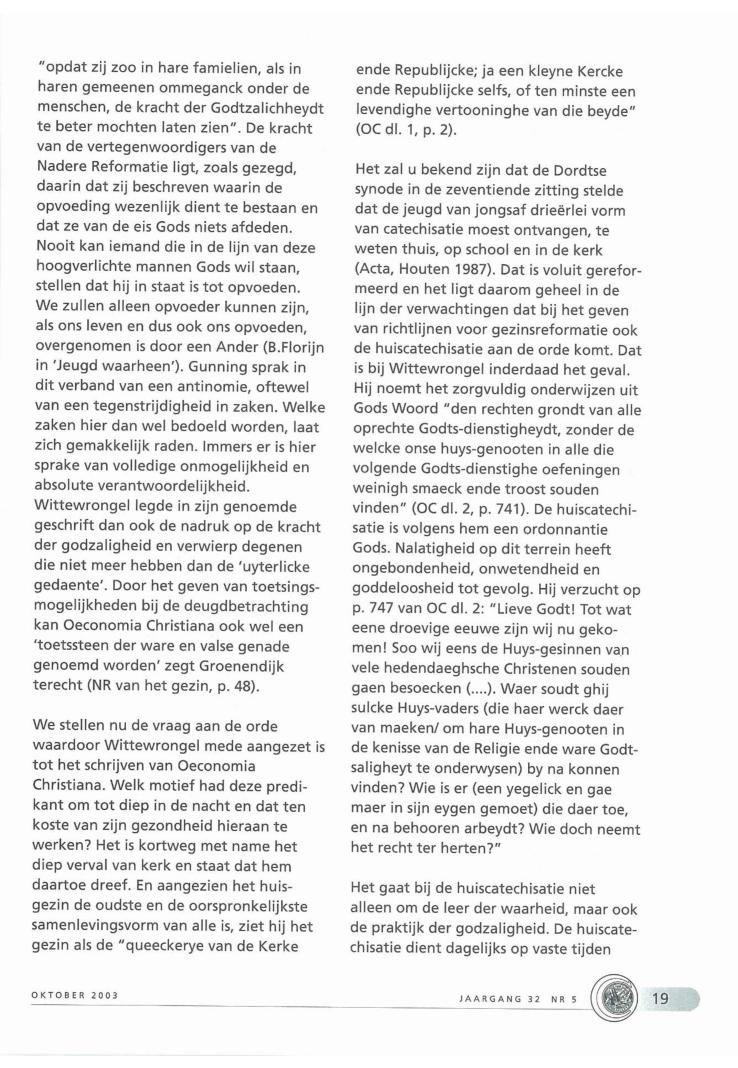 "opdat zij zoo in hare famielien, als in haren gemeenen ommeganck onder de menschen, de kracht der Godtzalichheydt te beter mochten laten zien". De kracht van de vertegenwoordigers van de Nadere Reformatie ligt, zoals gezegd, daarin dat zij beschreven waarin de opvoeding wezenlijk dient te bestaan en dat ze van de eis Gods niets afdeden. Nooit kan iemand die in de lijn van deze hoogverlichte mannen Gods wil staan, stellen dat hij in staat is tot opvoeden. We zullen alleen opvoeder kunnen zijn, als ons leven en dus ook ons opvoeden, overgenomen is door een Ander (B.Florijn in 'Jeugd waarheen'). Gunning sprak in dit verband van een antinomie, oftewel van een tegenstrijdigheid in zaken. Welke zaken hier dan wel bedoeld worden, laat zich gemakkelijk raden. Immers er is hier sprake van volledige onmogelijkheid en absolute verantwoordelijkheid. Wittewrongel legde in zijn genoemde geschrift dan ook de nadruk op de kracht der godzaligheid en verwierp degenen die niet meer hebben dan de 'uyterlicke gedaente'. Door het geven van toetsingsmogelijkheden bij de deugdbetrachting kan Oeconomia Christiana ook wel een 'toetssteen der ware en valse genade genoemd worden' zegt Groenendijk terecht (NR van het gezin, p. 48).

We stellen nu de vraag aan de orde waardoor Wittewrongel mede aangezet is tot het schrijven van Oeconomia Christiana. Welk motief had deze predikant om tot diep in de nacht en dat ten koste van zijn gezondheid hieraan te werken? Het is kortweg met name het diep verval van kerk en staat dat hem daartoe dreef. En aangezien het huisgezin de oudste en de oorspronkelijkste samenlevingsvorm van alle is, ziet hij het gezin als de "queeckerye van de Kerke ende Republijcke; ja een kleyne Kercke ende Republijcke selfs, of ten minste een levendighe vertooninghe van die beyde" (OC dl. 1, p. 2).

Het zal u bekend zijn dat de Dordtse synode in de zeventiende zitting stelde dat de jeugd van jongsaf drieërlei vorm van catechisatie moest ontvangen, te weten thuis, op school en in de kerk (Acta, Houten 1987). Dat is voluit gereformeerd en het ligt daarom geheel in de lijn der verwachtingen dat bij het geven van richtlijnen voor gezinsreformatie ook de huiscatechisatie aan de orde komt. Dat is bij Wittewrongel inderdaad het geval. Hij noemt het zorgvuldig onderwijzen uit Gods Woord "den rechten grondt van alle oprechte Godts-dienstigheydt, zonder de welcke onse huys-genooten in alle die volgende Godts-dienstighe oefeningen weinigh smaeck ende troost souden vinden" (OC dl. 2, p. 741). De huiscatechisatie is volgens hem een ordonnantie Gods. Nalatigheid op dit terrein heeft ongebondenheid, onwetendheid en goddeloosheid tot gevolg. Hij verzucht op p. 747 van OC dl. 2: "Lieve Godt! Tot wat eene droevige eeuwe zijn wij nu gekomen! Soo wij eens de Huys-gesinnen van vele hedendaeghsche Christenen souden gaen besoecken (....). Waer soudt ghij sulcke Huys-vaders (die haer werck daer van maeken/ om hare Huys-genooten in de kenisse van de Religie ende ware Godtsaligheyt te onderwysen) by na konnen vinden? Wie is er (een yegelick en gae maer in sijn eygen gemoet) die daer toe, en na behooren arbeydt? Wie doch neemt het recht ter herten?"

Het gaat bij de huiscatechisatie niet alleen om de leer der waarheid, maar ook de praktijk der godzaligheid. De huiscatechisatie dient dagelijks op vaste tijden

OKTOBER 2003

JAARGANG 32 NR 5

19